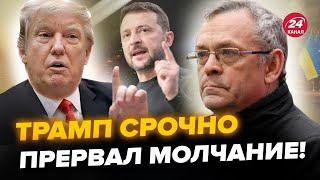 24 КАНАЛ

ТРАМП СРОЧНО
ПРЕРВАЛ МОЛЧАНИЕ!